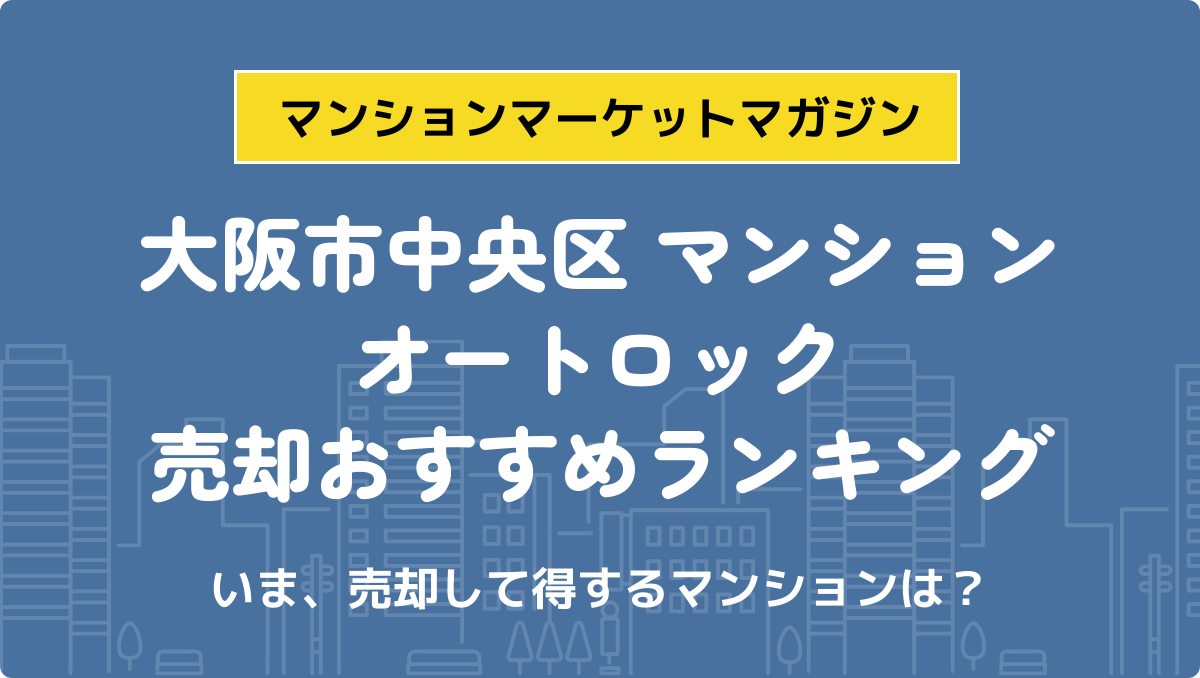 マンションマーケットマガジン

大阪市中央区 マンション
オートロック
売却おすすめランキング

いま、売却して得するマンションは？